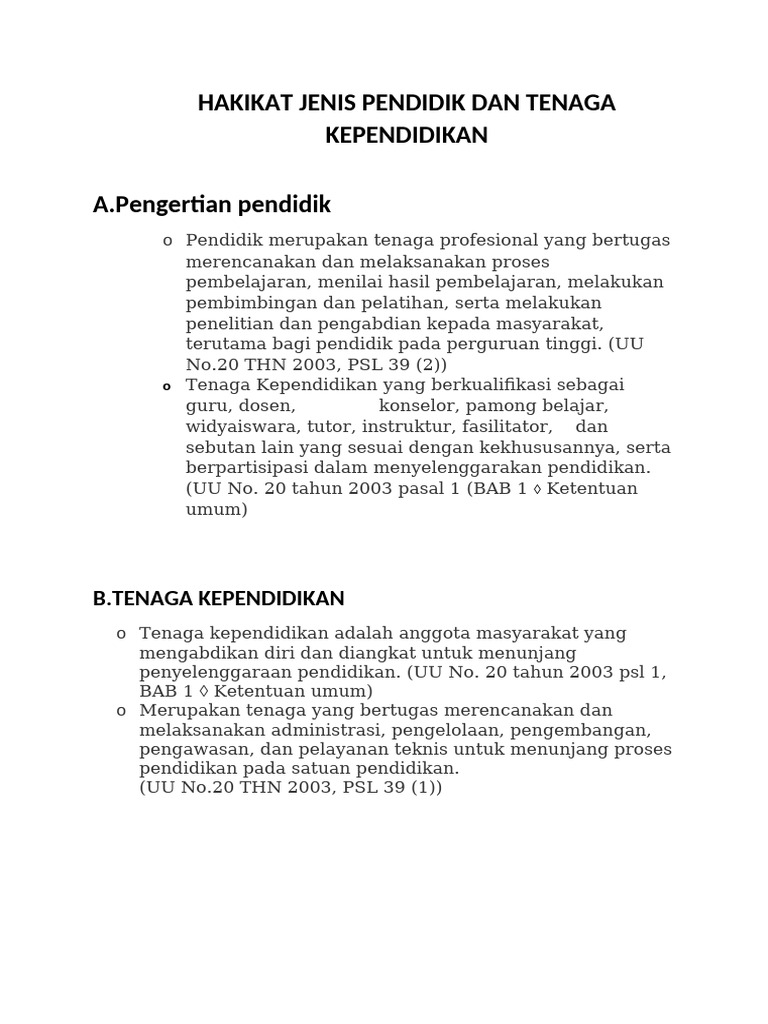 HAKIKAT JENIS PENDIDIK DAN TENAGA KEPENDIDIKAN

A.Pengertian pendidik

o Pendidik merupakan tenaga profesional yang bertugas merencanakan dan melaksanakan proses pembelajaran, menilai hasil pembelajaran, melakukan pembimbingan dan pelatihan, serta melakukan penelitian dan pengabdian kepada masyarakat, terutama bagi pendidik pada perguruan tinggi. (UU No.20 THN 2003, PSL 39 (2))

o Tenaga Kependidikan yang berkualifikasi sebagai guru, dosen, konselor, pamong belajar, widyaiswara, tutor, instruktur, fasilitator, dan sebutan lain yang sesuai dengan kekhususannya, serta berpartisipasi dalam menyelenggarakan pendidikan. (UU No. 20 tahun 2003 pasal 1 (BAB 1 ◊ Ketentuan umum)

B.TENAGA KEPENDIDIKAN

o Tenaga kependidikan adalah anggota masyarakat yang mengabdikan diri dan diangkat untuk menunjang penyelenggaraan pendidikan. (UU No. 20 tahun 2003 psl 1, BAB 1 ◊ Ketentuan umum)

o Merupakan tenaga yang bertugas merencanakan dan melaksanakan administrasi, pengelolaan, pengembangan, pengawasan, dan pelayanan teknis untuk menunjang proses pendidikan pada satuan pendidikan.
(UU No.20 THN 2003, PSL 39 (1))